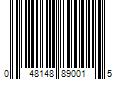 0 48148 89001 5